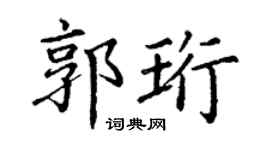 郭珩

词典网